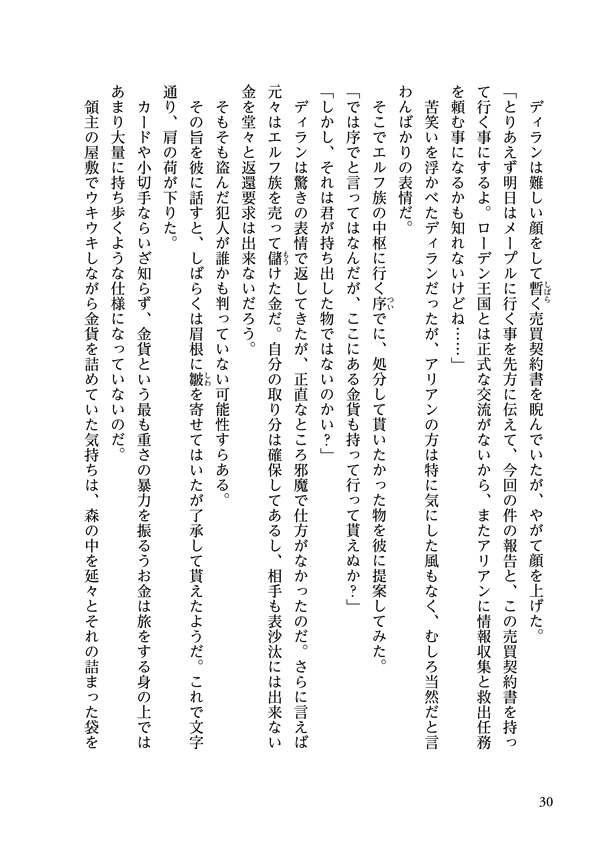 ディランは難しい顔をして暫く売買契約書を睨んでいたが、やがて顔を上げた。
「とりあえず明日はメープルに行く事を先方に伝えて、今回の件の報告と、この売買契約書を持って行く事にするよ。ローデン王国とは正式な交流がないから、またアリアンに情報収集と救出任務を頼む事になるかも知れないけどね……」
苦笑いを浮かべたディランだったが、アリアンの方は特に気にした風もなく、むしろ当然だと言わんばかりの表情だ。
そこでエルフ族の中枢に行く序でに、処分して貰いたかった物を彼に提案してみた。
「では序でと言ってはなんだが、ここにある金貨も持って行って貰えぬか？」
「しかし、それは君が持ち出した物ではないのかい？」
ディランは驚きの表情で返してきたが、正直なところ邪魔で仕方がなかったのだ。さらに言えば元々はエルフ族を売って儲けた金だ。自分の取り分は確保してあるし、相手も表沙汰には出来ない金を堂々と返還要求は出来ないだろう。
そもそも盗んだ犯人が誰かも判っていない可能性すらある。
その旨を彼に話すと、しばらくは眉根に皺を寄せてはいたが了承して貰えたようだ。これで文字通り、肩の荷が下りた。
カードや小切手ならいざ知らず、金貨という最も重さの暴力を振るうお金は旅をする身の上ではあまり大量に持ち歩くような仕様になっていないのだ。
領主の屋敷でウキウキしながら金貨を詰めていた気持ちは、森の中を延々とそれの詰まった袋を

30